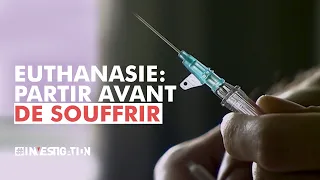 EUTHANASIE:
PARTIR AVANT
DE SOUFFRIR

#INVESTIGATION